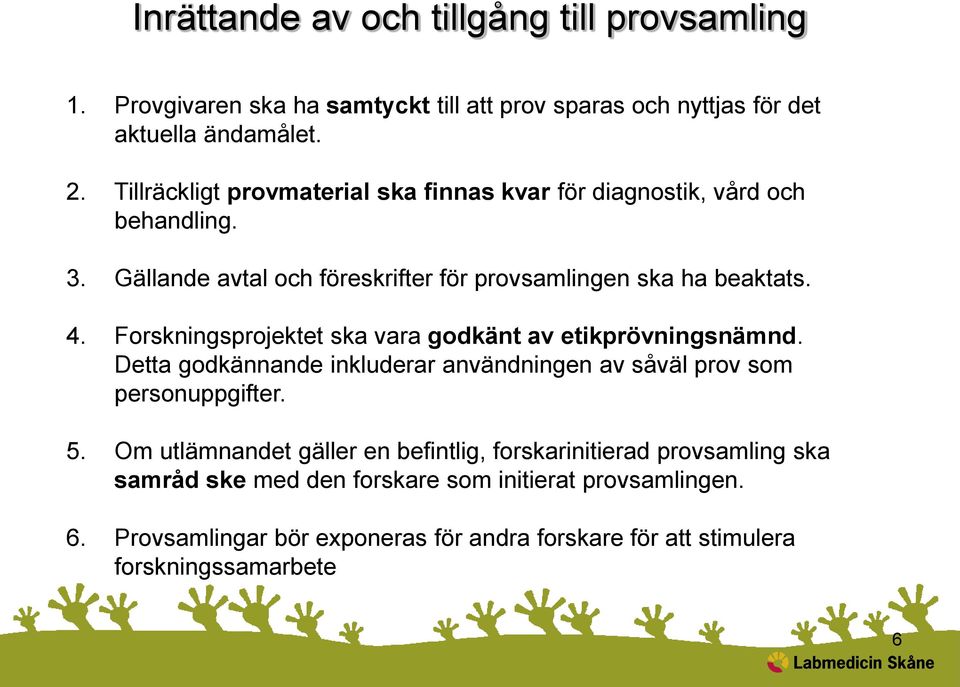 Inrättande av och tillgång till provsamling

1. Provgivaren ska ha samtyckt till att prov sparas och nyttjas för det aktuella ändamålet.

2. Tillräckligt provmaterial ska finnas kvar för diagnostik, vård och behandling.

3. Gällande avtal och föreskrifter för provsamlingen ska ha beaktats.

4. Forskningsprojektet ska vara godkänt av etikprövningsnämnd. Detta godkännande inkluderar användningen av såväl prov som personuppgifter.

5. Om utlämnandet gäller en befintlig, forskarinitierad provsamling ska samråd ske med den forskare som initierat provsamlingen.

6. Provsamlingar bör exponeras för andra forskare för att stimulera forskningssamarbete

6

Labmedicin Skåne